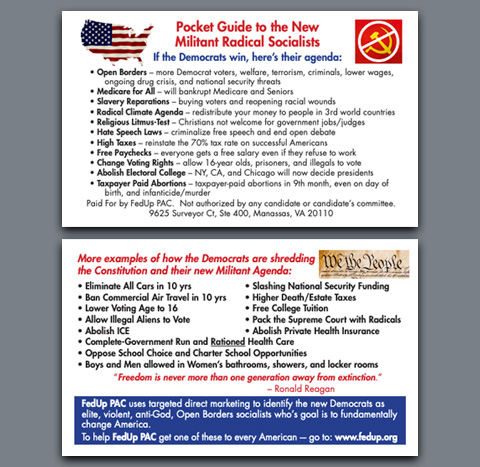 Pocket Guide to the New Militant Radical Socialists

If the Democrats win, here's their agenda:

• Open Borders – more Democrat voters, welfare, terrorism, criminals, lower wages, ongoing drug crisis, and national security threats
• Medicare for All – will bankrupt Medicare and Seniors
• Slavery Reparations – buying voters and reopening racial wounds
• Radical Climate Agenda – redistribute your money to people in 3rd world countries
• Religious Litmus-Test – Christians not welcome for government jobs/judges
• Hate Speech Laws – criminalize free speech and end open debate
• High Taxes – reinstate the 70% tax rate on successful Americans
• Free Paychecks – everyone gets a free salary even if they refuse to work
• Change Voting Rights – allow 16-year olds, prisoners, and illegals to vote
• Abolish Electoral College – NY, CA, and Chicago will now decide presidents
• Taxpayer Paid Abortions – taxpayer-paid abortions in 9th month, even on day of birth, and infanticide/murder

Paid For by FedUp PAC. Not authorized by any candidate or candidate's committee.
9625 Surveyor Ct, Ste 400, Manassas, VA 20110

More examples of how the Democrats are shredding the Constitution and their new Militant Agenda:

We the People

• Eliminate All Cars in 10 yrs
• Ban Commercial Air Travel in 10 yrs
• Lower Voting Age to 16
• Allow Illegal Aliens to Vote
• Abolish ICE

• Slashing National Security Funding
• Higher Death/Estate Taxes
• Free College Tuition
• Pack the Supreme Court with Radicals
• Abolish Private Health Insurance

• Complete-Government Run and Rationed Health Care
• Oppose School Choice and Charter School Opportunities
• Boys and Men allowed in Women's bathrooms, showers, and locker rooms

"Freedom is never more than one generation away from extinction."
– Ronald Reagan

FedUp PAC uses targeted direct marketing to identify the new Democrats as elite, violent, anti-God, Open Borders socialists who's goal is to fundamentally change America.
To help FedUp PAC get one of these to every American — go to: www.fedup.org